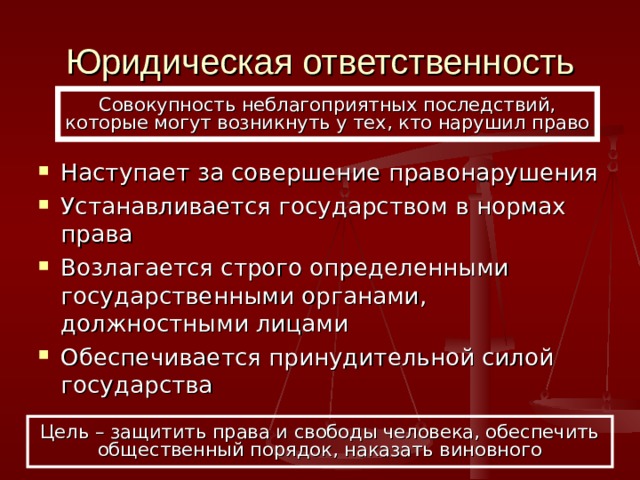 Юридическая ответственность

Совокупность неблагоприятных последствий, которые могут возникнуть у тех, кто нарушил право

- Наступает за совершение правонарушения
- Устанавливается государством в нормах права
- Возлагается строго определенными государственными органами, должностными лицами
- Обеспечивается принудительной силой государства

Цель – защитить права и свободы человека, обеспечить общественный порядок, наказать виновного